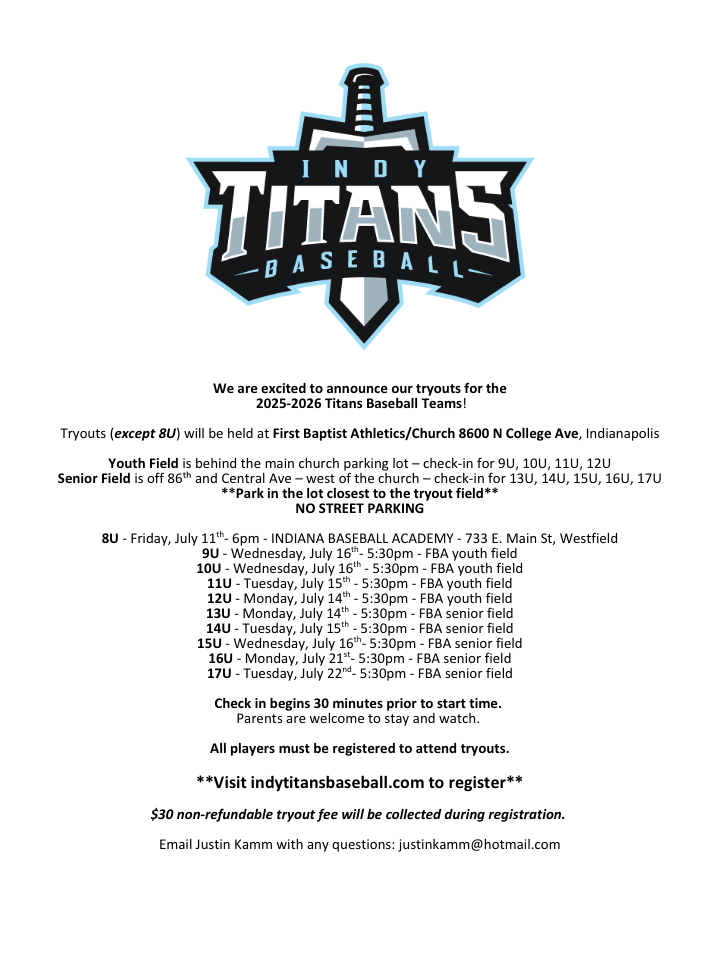 INDY
TITANS
BASEBALL

We are excited to announce our tryouts for the 2025-2026 Titans Baseball Teams!

Tryouts (except 8U) will be held at First Baptist Athletics/Church 8600 N College Ave, Indianapolis

Youth Field is behind the main church parking lot – check-in for 9U, 10U, 11U, 12U
Senior Field is off 86$^{th}$ and Central Ave – west of the church – check-in for 13U, 14U, 15U, 16U, 17U
**Park in the lot closest to the tryout field**
NO STREET PARKING

8U - Friday, July 11$^{th}$- 6pm - INDIANA BASEBALL ACADEMY - 733 E. Main St, Westfield
9U - Wednesday, July 16$^{th}$- 5:30pm - FBA youth field
10U - Wednesday, July 16$^{th}$ - 5:30pm - FBA youth field
11U - Tuesday, July 15$^{th}$ - 5:30pm - FBA youth field
12U - Monday, July 14$^{th}$ - 5:30pm - FBA youth field
13U - Monday, July 14$^{th}$ - 5:30pm - FBA senior field
14U - Tuesday, July 15$^{th}$ - 5:30pm - FBA senior field
15U - Wednesday, July 16$^{th}$- 5:30pm - FBA senior field
16U - Monday, July 21$^{st}$- 5:30pm - FBA senior field
17U - Tuesday, July 22$^{nd}$- 5:30pm - FBA senior field

Check in begins 30 minutes prior to start time.
Parents are welcome to stay and watch.

All players must be registered to attend tryouts.

**Visit indytitansbaseball.com to register**

$30 non-refundable tryout fee will be collected during registration.

Email Justin Kamm with any questions: justinkamm@hotmail.com